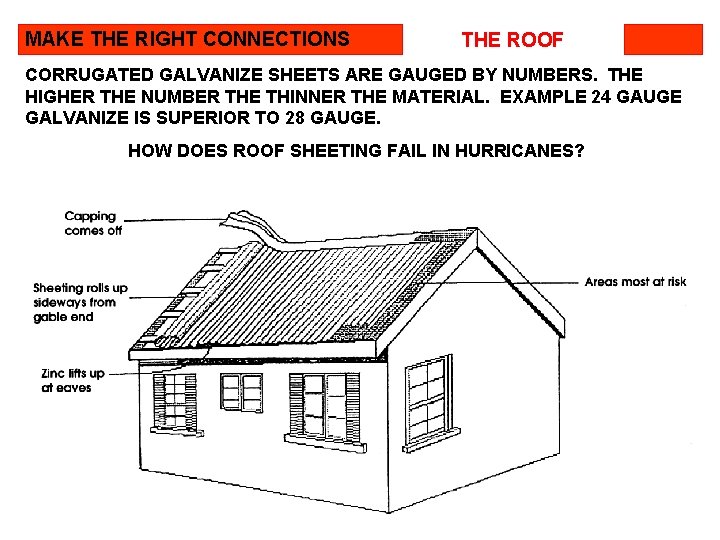 MAKE THE RIGHT CONNECTIONS

THE ROOF

CORRUGATED GALVANIZE SHEETS ARE GAUGED BY NUMBERS. THE HIGHER THE NUMBER THE THINNER THE MATERIAL. EXAMPLE 24 GAUGE GALVANIZE IS SUPERIOR TO 28 GAUGE.

HOW DOES ROOF SHEETING FAIL IN HURRICANES?

Capping comes off

Sheeting rolls up sideways from gable end

Zinc lifts up at eaves

Areas most at risk